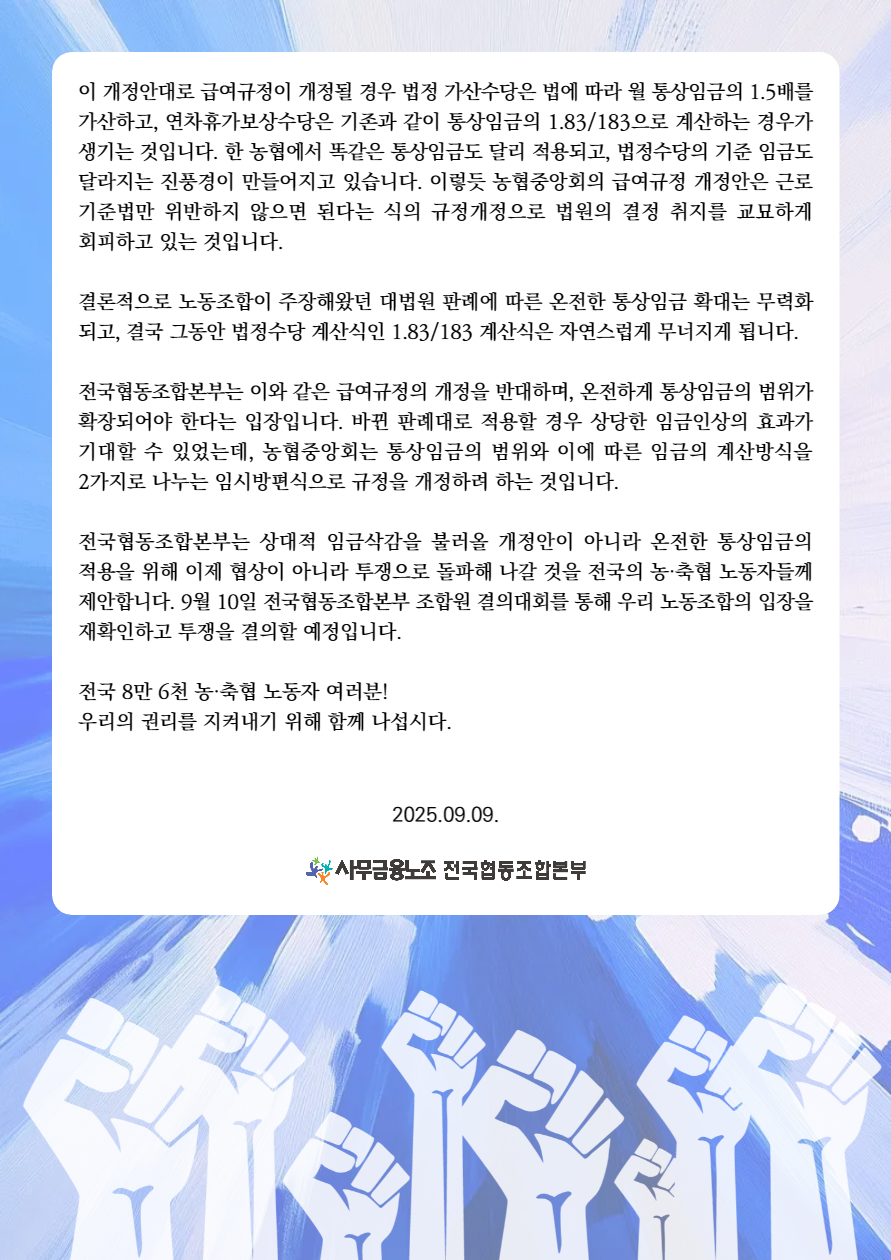 이 개정안대로 급여규정이 개정될 경우 법정 가산수당은 법에 따라 월 통상임금의 1.5배를 가산하고, 연차휴가보상수당은 기존과 같이 통상임금의 1.83/183으로 계산하는 경우가 생기는 것입니다. 한 농협에서 똑같은 통상임금도 달리 적용되고, 법정수당의 기준 임금도 달라지는 진풍경이 만들어지고 있습니다. 이렇듯 농협중앙회의 급여규정 개정안은 근로기준법만 위반하지 않으면 된다는 식의 규정개정으로 법원의 결정 취지를 교묘하게 회피하고 있는 것입니다.

결론적으로 노동조합이 주장해왔던 대법원 판례에 따른 온전한 통상임금 확대는 무력화되고, 결국 그동안 법정수당 계산식인 1.83/183 계산식은 자연스럽게 무너지게 됩니다.

전국협동조합본부는 이와 같은 급여규정의 개정을 반대하며, 온전하게 통상임금의 범위가 확장되어야 한다는 입장입니다. 바뀐 판례대로 적용할 경우 상당한 임금인상의 효과가 기대할 수 있었는데, 농협중앙회는 통상임금의 범위와 이에 따른 임금의 계산방식을 2가지로 나누는 임시방편식으로 규정을 개정하려 하는 것입니다.

전국협동조합본부는 상대적 임금삭감을 불러올 개정안이 아니라 온전한 통상임금의 적용을 위해 이제 협상이 아니라 투쟁으로 돌파해 나갈 것을 전국의 농·축협 노동자들께 제안합니다. 9월 10일 전국협동조합본부 조합원 결의대회를 통해 우리 노동조합의 입장을 재확인하고 투쟁을 결의할 예정입니다.

전국 8만 6천 농·축협 노동자 여러분!
우리의 권리를 지켜내기 위해 함께 나섭시다.

2025.09.09.

사무금융노조 전국협동조합본부